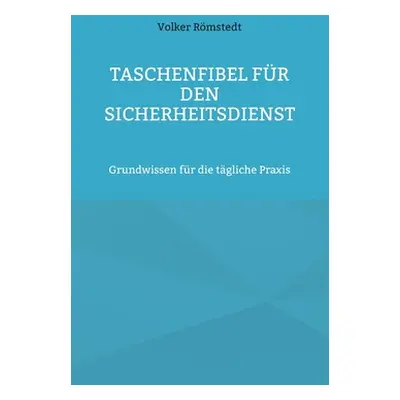 Volker Römstedt

TASCHENFIBEL FÜR DEN SICHERHEITSDIENST

Grundwissen für die tägliche Praxis